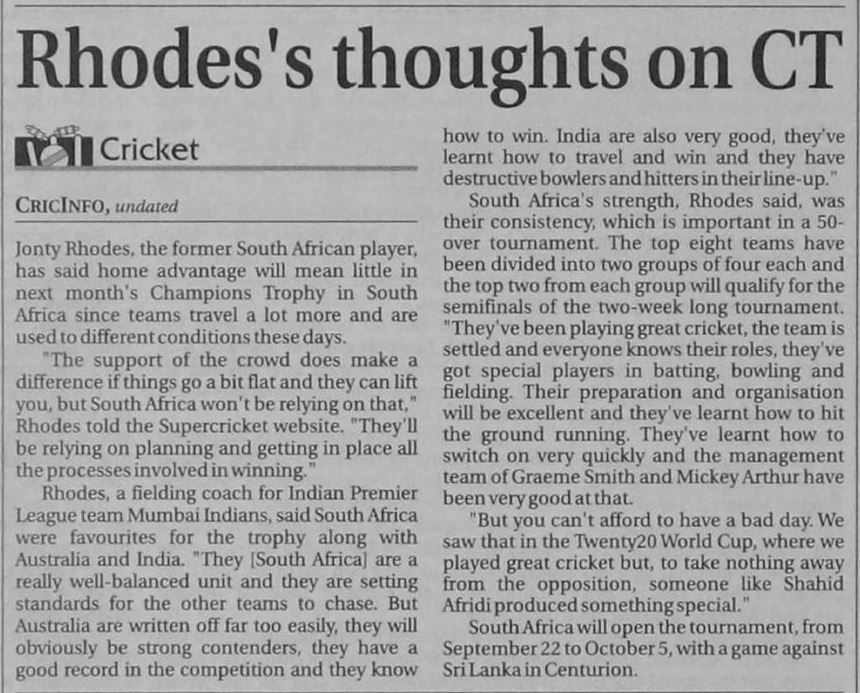 Rhodes's thoughts on CT

Cricket

CRICINFO, undated

Jonty Rhodes, the former South African player, has said home advantage will mean little in next month's Champions Trophy in South Africa since teams travel a lot more and are used to different conditions these days.

"The support of the crowd does make a difference if things go a bit flat and they can lift you, but South Africa won't be relying on that," Rhodes told the Supercricket website. "They'll be relying on planning and getting in place all the processes involved in winning."

Rhodes, a fielding coach for Indian Premier League team Mumbai Indians, said South Africa were favourites for the trophy along with Australia and India. "They [South Africa] are a really well-balanced unit and they are setting standards for the other teams to chase. But Australia are written off far too easily, they will obviously be strong contenders, they have a good record in the competition and they know how to win. India are also very good, they've learnt how to travel and win and they have destructive bowlers and hitters in their line-up."

South Africa's strength, Rhodes said, was their consistency, which is important in a 50-over tournament. The top eight teams have been divided into two groups of four each and the top two from each group will qualify for the semifinals of the two-week long tournament. "They've been playing great cricket, the team is settled and everyone knows their roles, they've got special players in batting, bowling and fielding. Their preparation and organisation will be excellent and they've learnt how to hit the ground running. They've learnt how to switch on very quickly and the management team of Graeme Smith and Mickey Arthur have been very good at that.

"But you can't afford to have a bad day. We saw that in the Twenty20 World Cup, where we played great cricket but, to take nothing away from the opposition, someone like Shahid Afridi produced something special."

South Africa will open the tournament, from September 22 to October 5, with a game against Sri Lanka in Centurion.